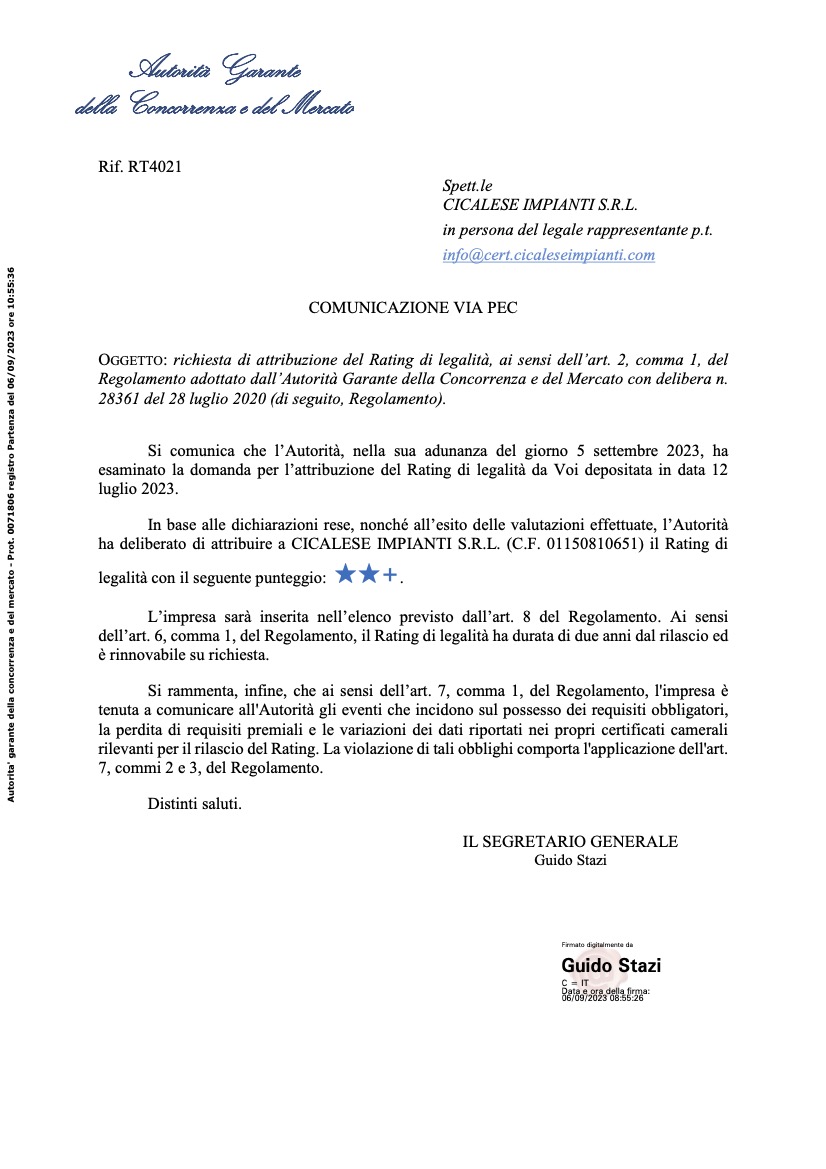 Autorità Garante
della Concorrenza e del Mercato

Autorita' garante della concorrenza e del mercato - Prot. 0071806 registro Partenza del 06/09/2023 ore 10:55:36

Rif. RT4021

Spett.le
CICALESE IMPIANTI S.R.L.
in persona del legale rappresentante p.t.
info@cert.cicaleseimpianti.com

COMUNICAZIONE VIA PEC

OGGETTO: richiesta di attribuzione del Rating di legalità, ai sensi dell'art. 2, comma 1, del Regolamento adottato dall'Autorità Garante della Concorrenza e del Mercato con delibera n. 28361 del 28 luglio 2020 (di seguito, Regolamento).

Si comunica che l'Autorità, nella sua adunanza del giorno 5 settembre 2023, ha esaminato la domanda per l'attribuzione del Rating di legalità da Voi depositata in data 12 luglio 2023.

In base alle dichiarazioni rese, nonché all'esito delle valutazioni effettuate, l'Autorità ha deliberato di attribuire a CICALESE IMPIANTI S.R.L. (C.F. 01150810651) il Rating di legalità con il seguente punteggio: ★★+.

L'impresa sarà inserita nell'elenco previsto dall'art. 8 del Regolamento. Ai sensi dell'art. 6, comma 1, del Regolamento, il Rating di legalità ha durata di due anni dal rilascio ed è rinnovabile su richiesta.

Si rammenta, infine, che ai sensi dell'art. 7, comma 1, del Regolamento, l'impresa è tenuta a comunicare all'Autorità gli eventi che incidono sul possesso dei requisiti obbligatori, la perdita di requisiti premiali e le variazioni dei dati riportati nei propri certificati camerali rilevanti per il rilascio del Rating. La violazione di tali obblighi comporta l'applicazione dell'art. 7, commi 2 e 3, del Regolamento.

Distinti saluti.

IL SEGRETARIO GENERALE
Guido Stazi

Firmato digitalmente da
Guido Stazi
C = IT
Data e ora della firma:
06/09/2023 08:55:26